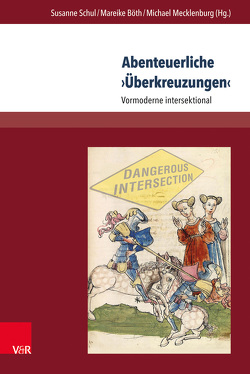 Susanne Schul / Mareike Böth / Michael Mecklenburg (Hg.)

Abenteuerliche ›Überkreuzungen‹

Vormoderne intersektional

DANGEROUS INTERSECTION

V&R